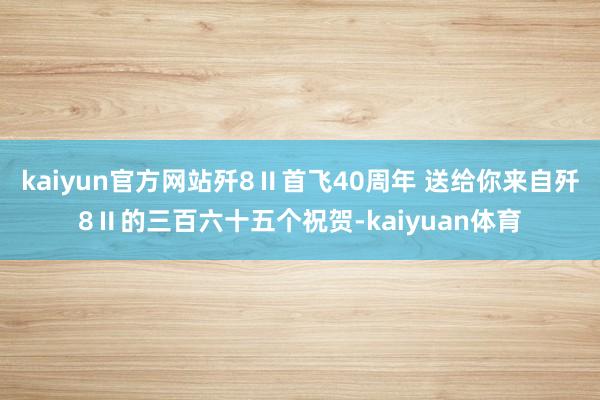 kaiyun官方网站歼8 II 首飞40周年 送给你来自歼8 II 的三百六十五个祝贺-kaiyuan体育